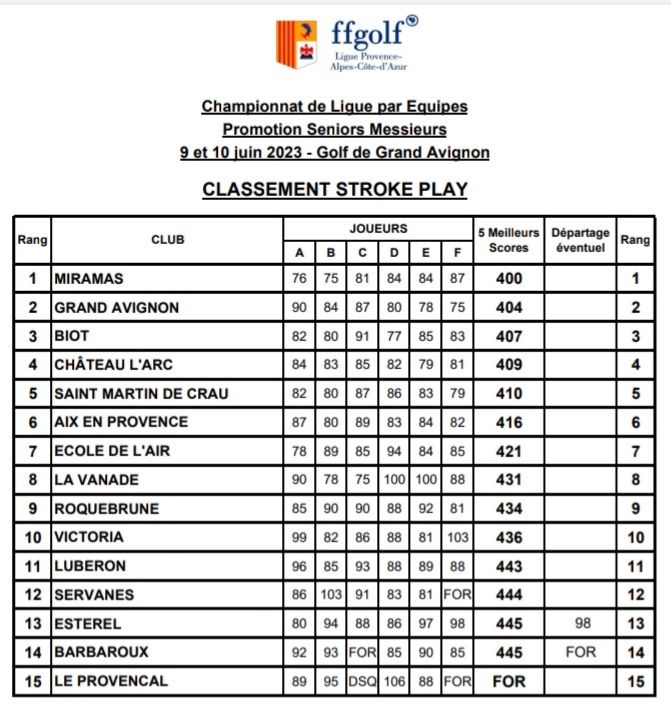 ffgolf®
Ligue Provence-Alpes-Côte-d'Azur

Championnat de Ligue par Equipes
Promotion Seniors Messieurs
9 et 10 juin 2023 - Golf de Grand Avignon

CLASSEMENT STROKE PLAY

| Rang | CLUB | JOUEURS A | B | C | D | E | F | 5 Meilleurs Scores | Départage éventuel | Rang |
|---|---|---|---|---|---|---|---|---|---|---|
| 1 | MIRAMAS | 76 | 75 | 81 | 84 | 84 | 87 | 400 | | 1 |
| 2 | GRAND AVIGNON | 90 | 84 | 87 | 80 | 78 | 75 | 404 | | 2 |
| 3 | BIOT | 82 | 80 | 91 | 77 | 85 | 83 | 407 | | 3 |
| 4 | CHÂTEAU L'ARC | 84 | 83 | 85 | 82 | 79 | 81 | 409 | | 4 |
| 5 | SAINT MARTIN DE CRAU | 82 | 80 | 87 | 86 | 83 | 79 | 410 | | 5 |
| 6 | AIX EN PROVENCE | 87 | 80 | 89 | 83 | 84 | 82 | 416 | | 6 |
| 7 | ECOLE DE L'AIR | 78 | 89 | 85 | 94 | 84 | 85 | 421 | | 7 |
| 8 | LA VANADE | 90 | 78 | 75 | 100 | 100 | 88 | 431 | | 8 |
| 9 | ROQUEBRUNE | 85 | 90 | 90 | 88 | 92 | 81 | 434 | | 9 |
| 10 | VICTORIA | 99 | 82 | 86 | 88 | 81 | 103 | 436 | | 10 |
| 11 | LUBERON | 96 | 85 | 93 | 88 | 89 | 88 | 443 | | 11 |
| 12 | SERVANES | 86 | 103 | 91 | 83 | 81 | FOR | 444 | | 12 |
| 13 | ESTEREL | 80 | 94 | 88 | 86 | 97 | 98 | 445 | 98 | 13 |
| 14 | BARBAROUX | 92 | 93 | FOR | 85 | 90 | 85 | 445 | FOR | 14 |
| 15 | LE PROVENCAL | 89 | 95 | DSQ | 106 | 88 | FOR | FOR | | 15 |